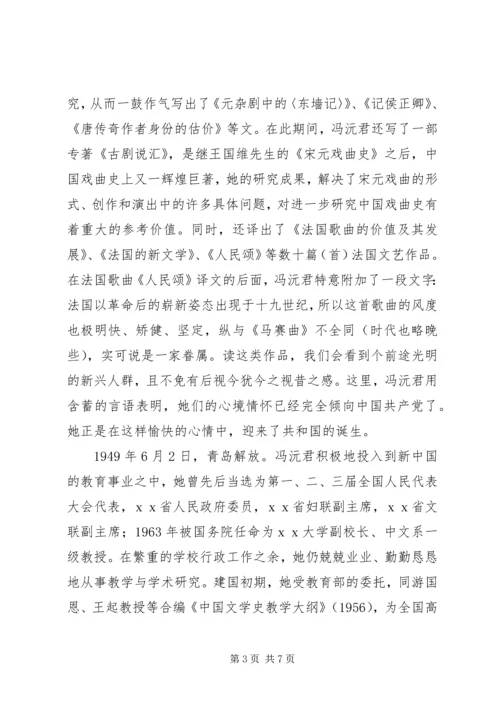 究，从而一鼓作气写出了《元杂剧中的〈东墙记〉》、《记侯正卿》、《唐传奇作者身份的估价》等文。在此期间，冯沅君还写了一部专著《古剧说汇》，是继王国维先生的《宋元戏曲史》之后，中国戏曲史上又一辉煌巨著，她的研究成果，解决了宋元戏曲的形式、创作和演出中的许多具体问题，对进一步研究中国戏曲史有着重大的参考价值。同时，还译出了《法国歌曲的价值及其发展》、《法国的新文学》、《人民颂》等数十篇（首）法国文艺作品。在法国歌曲《人民颂》译文的后面，冯沅君特意附加了一段文字：法国以革命后的崭新姿态出现于十九世纪，所以这首歌曲的风度也极明快、矫健、坚定，纵与《马赛曲》不全同（时代也略晚些），实可说是一家眷属。读这类作品，我们会看到个前途光明的新兴人群，且不免有后视今犹今之视昔之感。这里，冯沅君用含蓄的言语表明，她们的心境情怀已经完全倾向中国共产党了。她正是在这样愉快的心情中，迎来了共和国的诞生。

1949 年 6 月 2 日，青岛解放。冯沅君积极地投入到新中国的教育事业之中，她曾先后当选为第一、二、三届全国人民代表大会代表，x x 省人民政府委员，x x 省妇联副主席，x x 省文联副主席；1963 年被国务院任命为 x x 大学副校长、中文系一级教授。在繁重的学校行政工作之余，她仍兢兢业业、勤勤恳恳地从事教学与学术研究。建国初期，她受教育部的委托，同游国恩、王起教授等合编《中国文学史教学大纲》（1956），为全国高

第 3 页 共 7 页